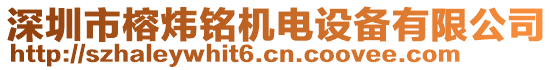 深圳市榕炜铭机电设备有限公司
http://szhaleywhit6.cn.coovee.com